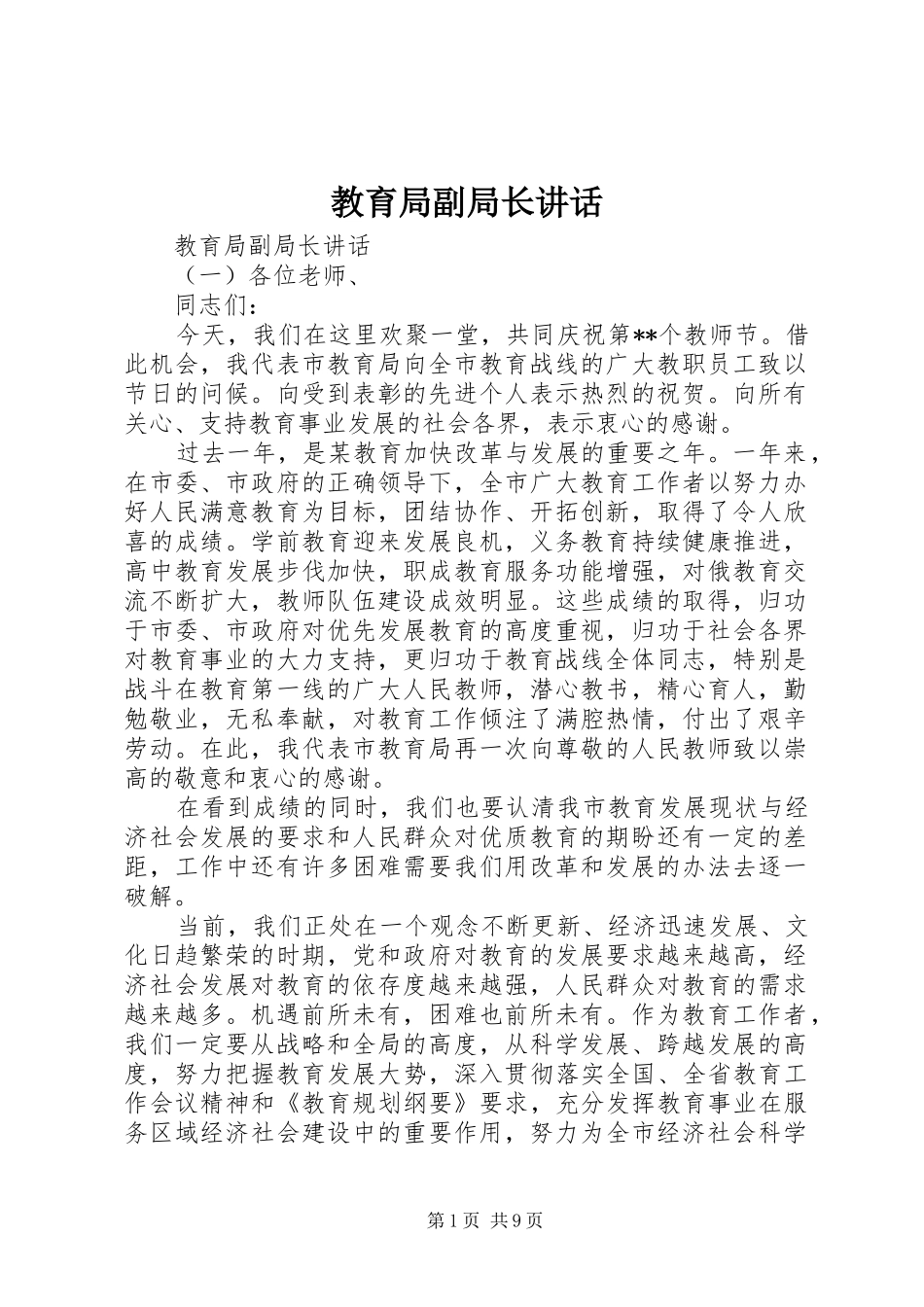 教育局副局长讲话

教育局副局长讲话

（一）各位老师、

同志们：

今天，我们在这里欢聚一堂，共同庆祝第**个教师节。借此机会，我代表市教育局向全市教育战线的广大教职员工致以节日的问候。向受到表彰的先进个人表示热烈的祝贺。向所有关心、支持教育事业发展的社会各界，表示衷心的感谢。

过去一年，是某教育加快改革与发展的重要之年。一年来，在市委、市政府的正确领导下，全市广大教育工作者以努力办好人民满意教育为目标，团结协作、开拓创新，取得了令人欣喜的成绩。学前教育迎来发展良机，义务教育持续健康推进，高中教育发展步伐加快，职成教育服务功能增强，对俄教育交流不断扩大，教师队伍建设成效明显。这些成绩的取得，归功于市委、市政府对优先发展教育的高度重视，归功于社会各界对教育事业的大力支持，更归功于教育战线全体同志，特别是战斗在教育第一线的广大人民教师，潜心教书，精心育人，勤勉敬业，无私奉献，对教育工作倾注了满腔热情，付出了艰辛劳动。在此，我代表市教育局再一次向尊敬的人民教师致以崇高的敬意和衷心的感谢。

在看到成绩的同时，我们也要认清我市教育发展现状与经济社会发展的要求和人民群众对优质教育的期盼还有一定的差距，工作中还有许多困难需要我们用改革和发展的办法去逐一破解。

当前，我们正处在一个观念不断更新、经济迅速发展、文化日趋繁荣的时期，党和政府对教育的发展要求越来越高，经济社会发展对教育的依存度越来越强，人民群众对教育的需求越来越多。机遇前所未有，困难也前所未有。作为教育工作者，我们一定要从战略和全局的高度，从科学发展、跨越发展的高度，努力把握教育发展大势，深入贯彻落实全国、全省教育工作会议精神和《教育规划纲要》要求，充分发挥教育事业在服务区域经济社会建设中的重要作用，努力为全市经济社会科学

第1页 共9页